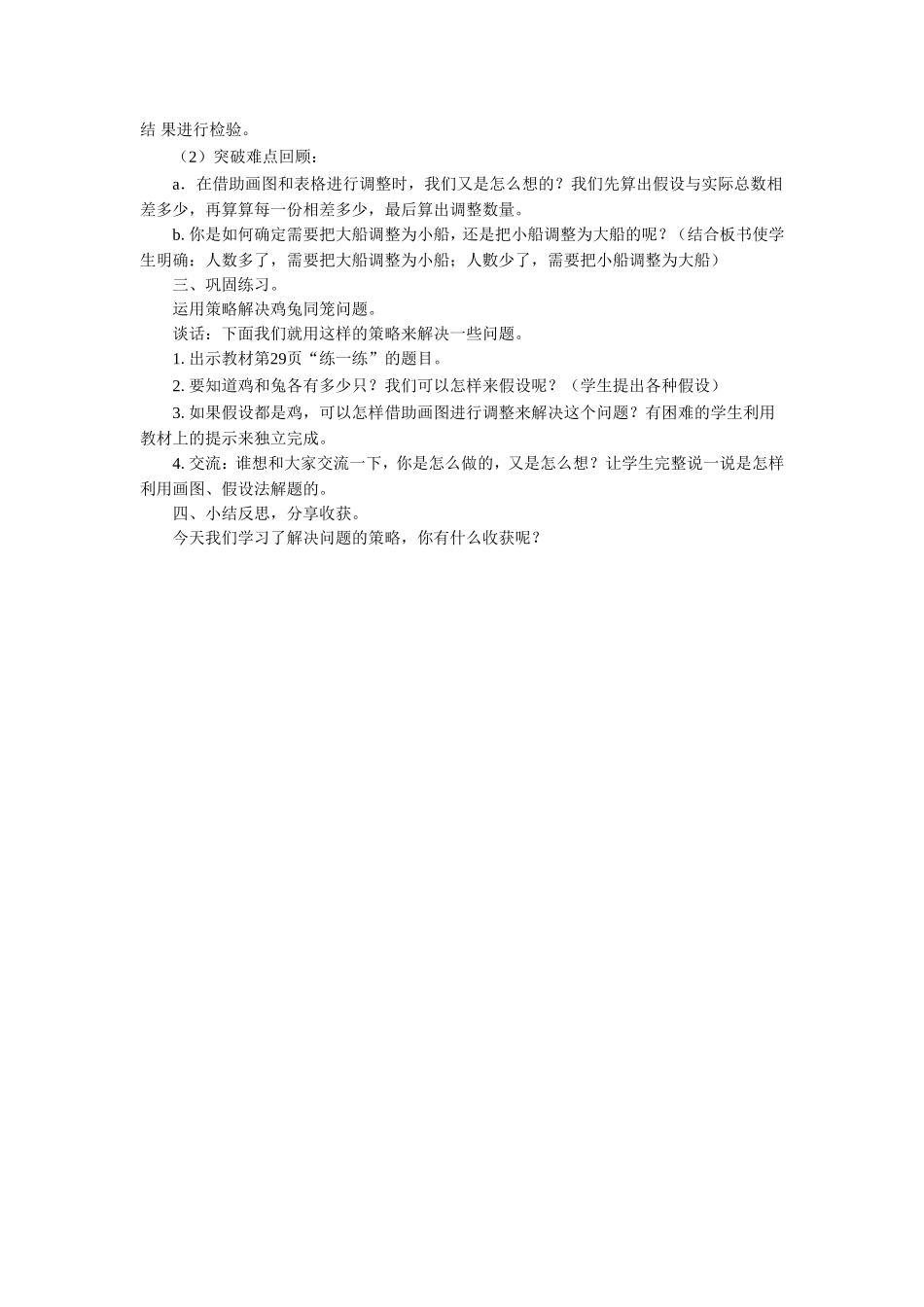 结 果进行检验。

（2）突破难点回顾：

a．在借助画图和表格进行调整时，我们又是怎么想的？我们先算出假设与实际总数相差多少，再算算每一份相差多少，最后算出调整数量。

b. 你是如何确定需要把大船调整为小船，还是把小船调整为大船的呢？（结合板书使学生明确：人数多了，需要把大船调整为小船；人數少了，需要把小船调整为大船）

三、巩固练习。

运用策略解决鸡兔同笼问题。

谈话：下面我们就用这样的策略来解决一些问题。

1. 出示教材第29页“练一练”的题目。

2. 要知道鸡和兔各有多少只？我们可以怎样来假设呢？（学生提出各种假设）

3. 如果假设都是鸡，可以怎样借助画图进行调整来解决这个问题？有困难的学生利用教材上的提示来独立完成。

4. 交流：谁想和大家交流一下，你是怎么做的，又是怎么想？让学生完整说一说是怎样利用画图、假设法解题的。

四、小结反思，分享收获。

今天我们学习了解决问题的策略，你有什么收获呢？